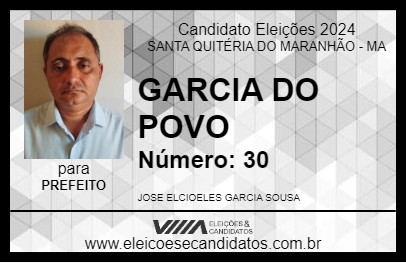 Candidato Eleições 2024
SANTA QUITÉRIA DO MARANHÃO - MA

GARCIA DO POVO

Número: 30

para
PREFEITO

JOSE ELCIOELES GARCIA SOUSA

VIIIA ELEIÇÕES & CANDIDATOS

www.eleicoesecandidatos.com.br